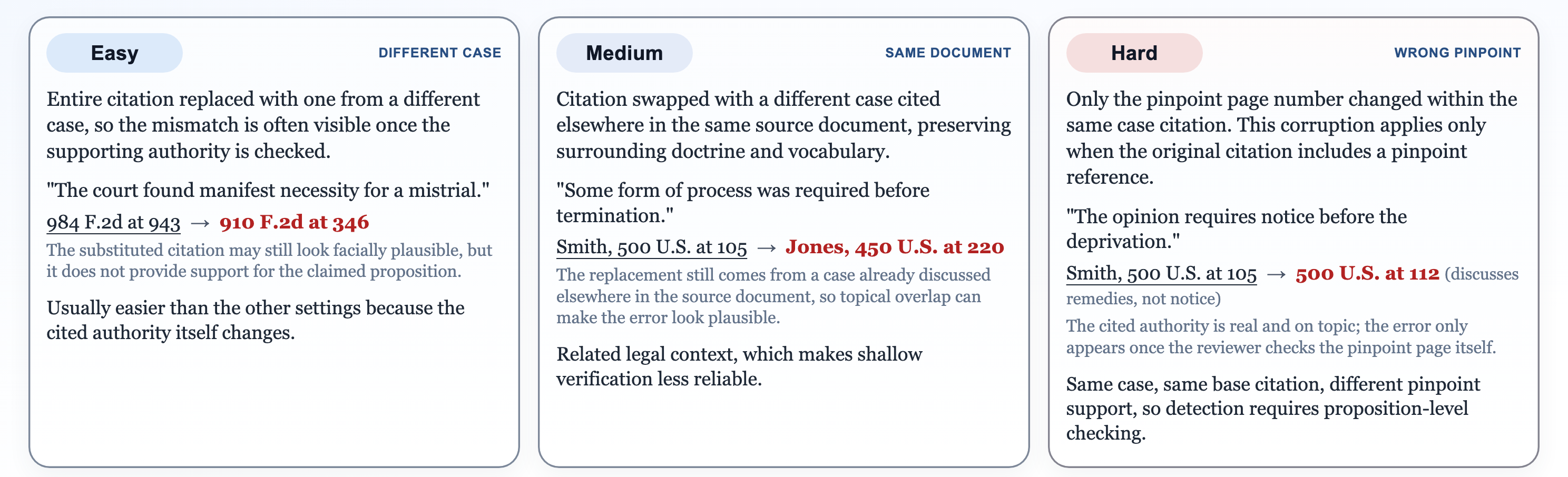 Easy

DIFFERENT CASE

Entire citation replaced with one from a different case, so the mismatch is often visible once the supporting authority is checked.

"The court found manifest necessity for a mistrial."

984 F.2d at 943 → 910 F.2d at 346

The substituted citation may still look facially plausible, but it does not provide support for the claimed proposition.

Usually easier than the other settings because the cited authority itself changes.

Medium

SAME DOCUMENT

Citation swapped with a different case cited elsewhere in the same source document, preserving surrounding doctrine and vocabulary.

"Some form of process was required before termination."

Smith, 500 U.S. at 105 → Jones, 450 U.S. at 220

The replacement still comes from a case already discussed elsewhere in the source document, so topical overlap can make the error look plausible.

Related legal context, which makes shallow verification less reliable.

Hard

WRONG PINPOINT

Only the pinpoint page number changed within the same case citation. This corruption applies only when the original citation includes a pinpoint reference.

"The opinion requires notice before the deprivation."

Smith, 500 U.S. at 105 → 500 U.S. at 112 (discusses remedies, not notice)

The cited authority is real and on topic; the error only appears once the reviewer checks the pinpoint page itself.

Same case, same base citation, different pinpoint support, so detection requires proposition-level checking.